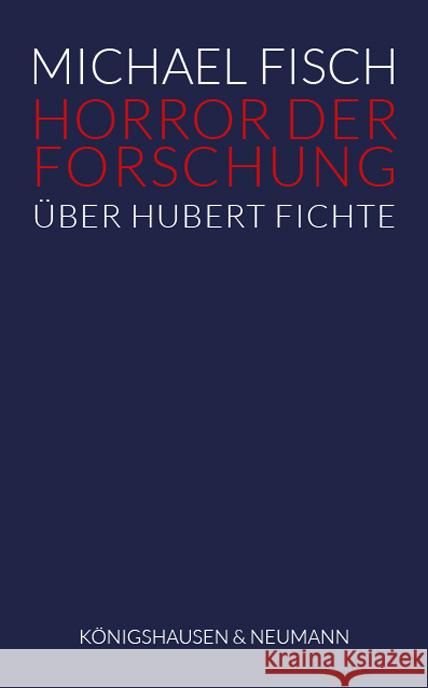 MICHAEL FISCH
HORROR DER FORSCHUNG
ÜBER HUBERT FICHTE

KÖNIGSHAUSEN & NEUMANN